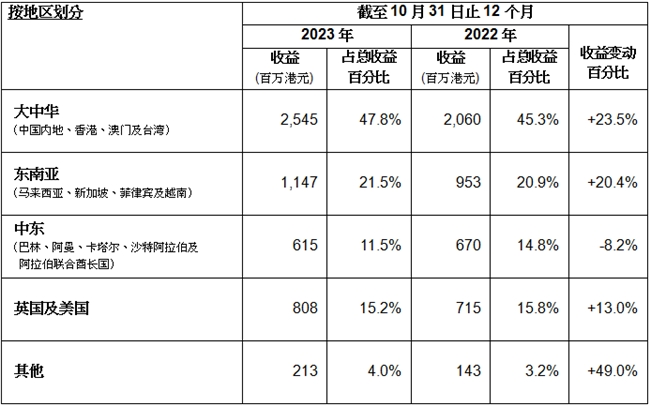 | 按地区划分 | 截至10月31日止12个月 | | | | |
|---|---|---|---|---|---|
| | 2023年 | | 2022年 | | 收益变动百分比 |
| | 收益(百万港元) | 占总收益百分比 | 收益(百万港元) | 占总收益百分比 | |
| 大中华(中国内地、香港、澳门及台湾) | 2,545 | 47.8% | 2,060 | 45.3% | +23.5% |
| 东南亚(马来西亚、新加坡、菲律宾及越南) | 1,147 | 21.5% | 953 | 20.9% | +20.4% |
| 中东(巴林、阿曼、卡塔尔、沙特阿拉伯及阿拉伯联合酋长国) | 615 | 11.5% | 670 | 14.8% | -8.2% |
| 英国及美国 | 808 | 15.2% | 715 | 15.8% | +13.0% |
| 其他 | 213 | 4.0% | 143 | 3.2% | +49.0% |